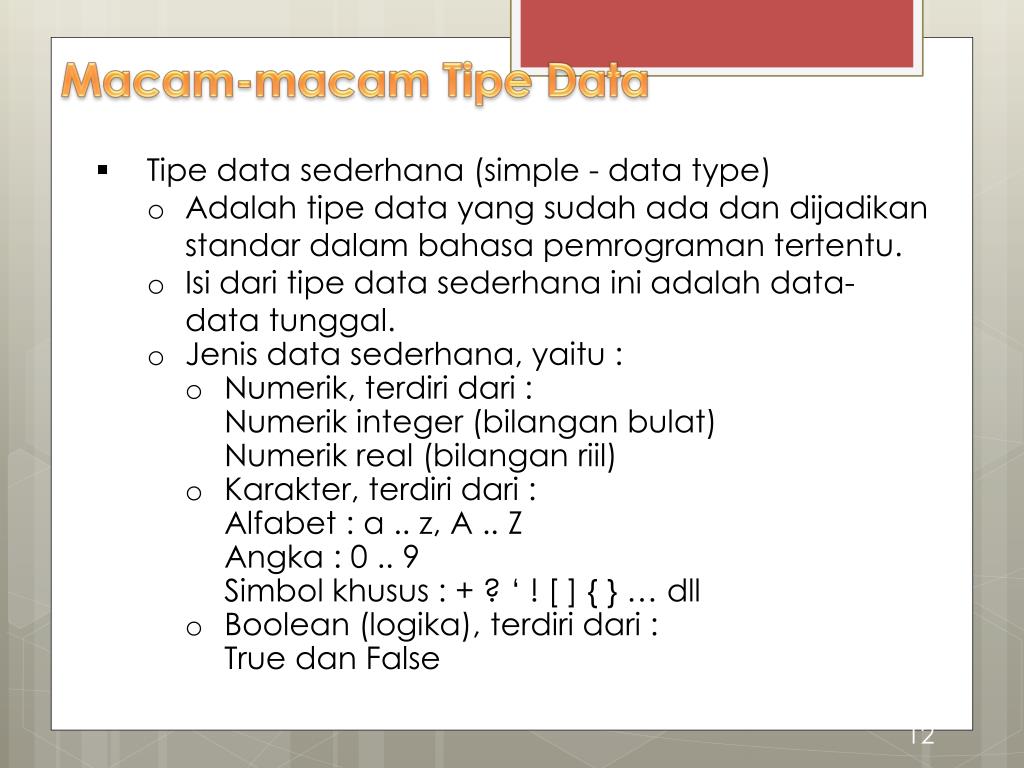 Macam-macam Tipe Data

▪ Tipe data sederhana (simple - data type)
o Adalah tipe data yang sudah ada dan dijadikan standar dalam bahasa pemrograman tertentu.
o Isi dari tipe data sederhana ini adalah data-data tunggal.
o Jenis data sederhana, yaitu :
o Numerik, terdiri dari :
Numerik integer (bilangan bulat)
Numerik real (bilangan riil)
o Karakter, terdiri dari :
Alfabet : a .. z, A .. Z
Angka : 0 .. 9
Simbol khusus : + ? ‘ ! [ ] { } … dll
o Boolean (logika), terdiri dari :
True dan False

12